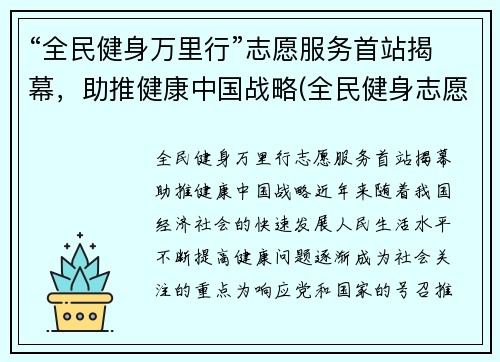 “全民健身万里行”志愿服务首站揭幕，助推健康中国战略(全民健身志愿

全民健身万里行志愿服务首站揭幕助推健康中国战略近年来随着我国经济社会的快速发展人民生活水平不断提高健康问题逐渐成为社会关注的重点为响应党和国家的号召推